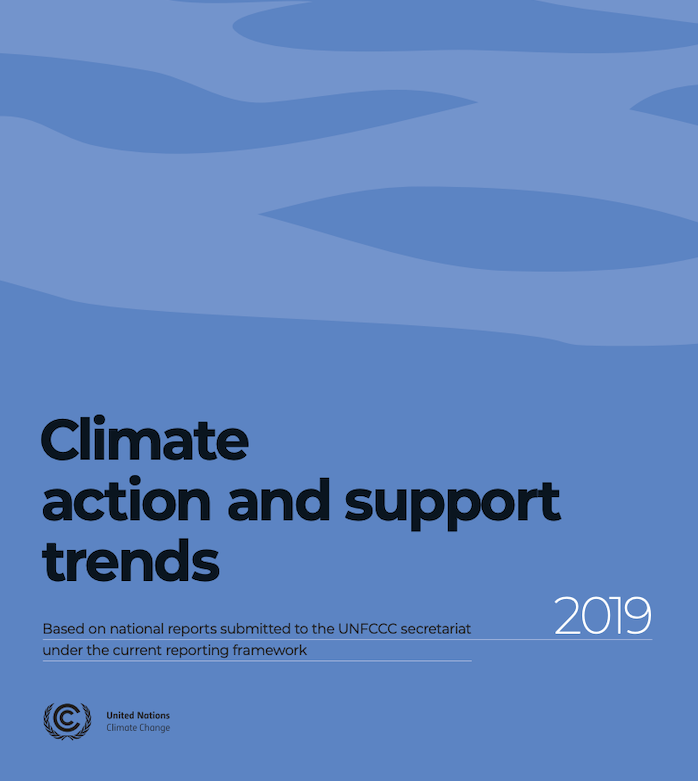 Climate action and support trends

2019

Based on national reports submitted to the UNFCCC secretariat under the current reporting framework

United Nations
Climate Change